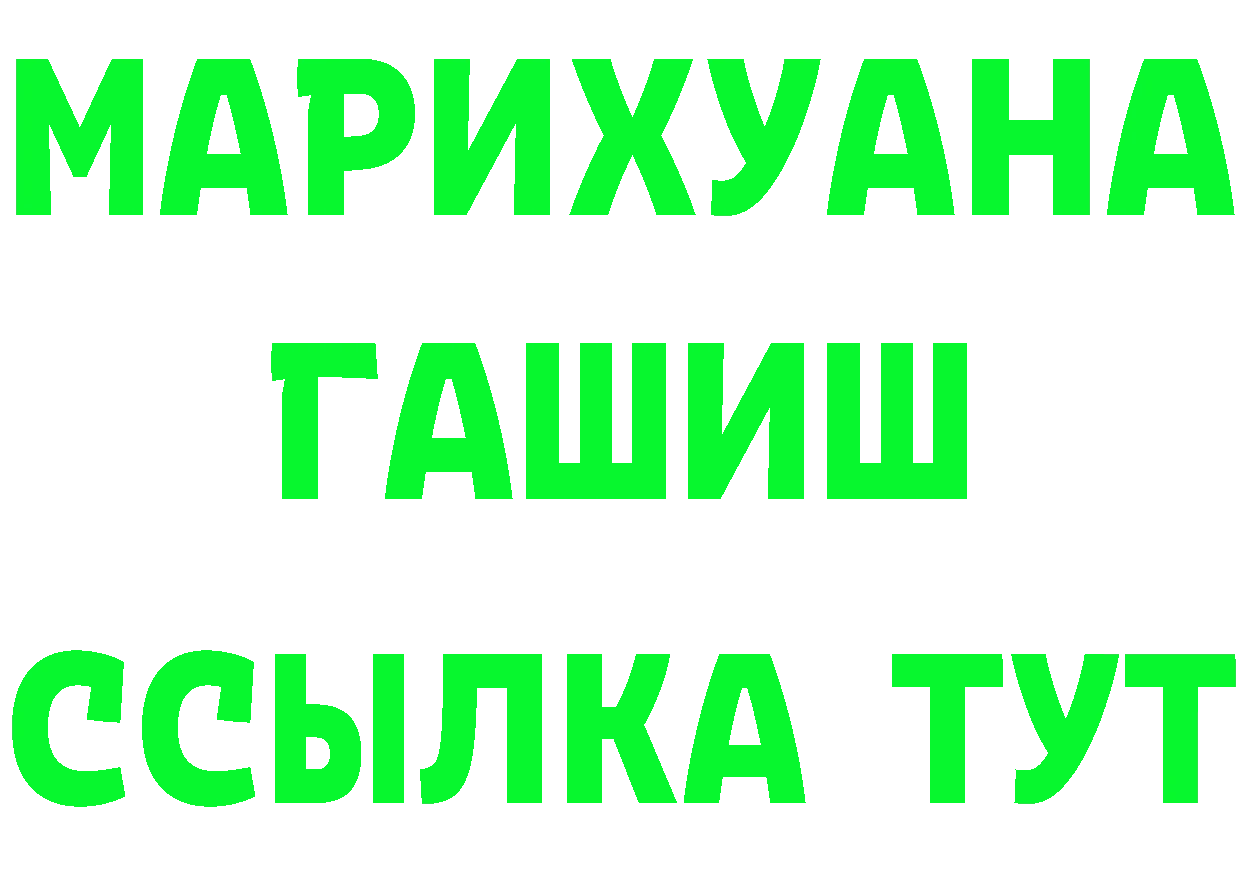 МАРИХУАНА
ГАШИШ
ССЫЛКА ТУТ